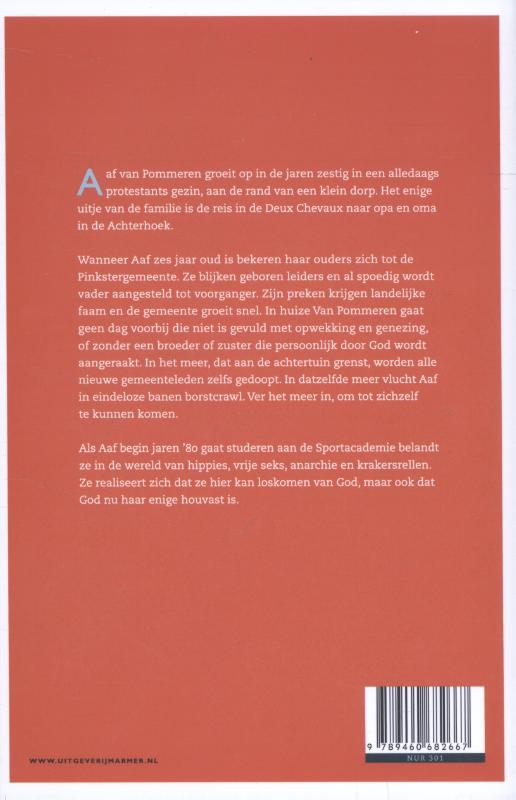 Aaf van Pommeren groeit op in de jaren zestig in een alledaags protestants gezin, aan de rand van een klein dorp. Het enige uitje van de familie is de reis in de Deux Chevaux naar opa en oma in de Achterhoek.

Wanneer Aaf zes jaar oud is bekeren haar ouders zich tot de Pinkstergemeente. Ze blijken geboren leiders en al spoedig wordt vader aangesteld tot voorganger. Zijn preken krijgen landelijke faam en de gemeente groeit snel. In huize Van Pommeren gaat geen dag voorbij die niet is gevuld met opwekking en genezing, of zonder een broeder of zuster die persoonlijk door God wordt aangeraakt. In het meer, dat aan de achtertuin grenst, worden alle nieuwe gemeenteleden zelfs gedoopt. In datzelfde meer vlucht Aaf in eindeloze banen borstcrawl. Ver het meer in, om tot zichzelf te kunnen komen.

Als Aaf begin jaren '80 gaat studeren aan de Sportacademie belandt ze in de wereld van hippies, vrije seks, anarchie en krakersrellen. Ze realiseert zich dat ze hier kan loskomen van God, maar ook dat God nu haar enige houvast is.

WWW.UITGEVERIJMARMER.NL

9 789460 682667

NUR 301